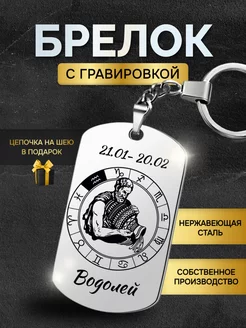 БРЕЛОК

С ГРАВИРОВКОЙ

ЦЕПОЧКА НА ШЕЮ В ПОДАРОК

21.01- 20.02

Водолей

НЕРЖАВЕЮЩАЯ СТАЛЬ

СОБСТВЕННОЕ ПРОИЗВОДСТВО